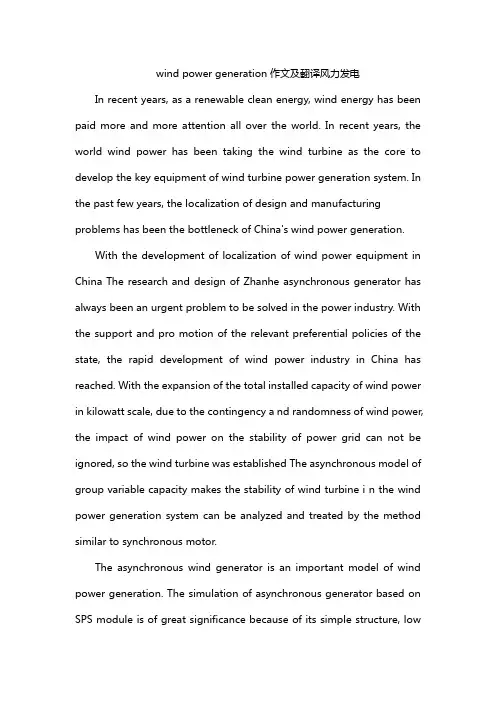 wind power generation 作文及翻译风力发电

In recent years, as a renewable clean energy, wind energy has been paid more and more attention all over the world. In recent years, the world wind power has been taking the wind turbine as the core to develop the key equipment of wind turbine power generation system. In the past few years, the localization of design and manufacturing problems has been the bottleneck of China's wind power generation.

With the development of localization of wind power equipment in China The research and design of Zhanhe asynchronous generator has always been an urgent problem to be solved in the power industry. With the support and pro motion of the relevant preferential policies of the state, the rapid development of wind power industry in China has reached. With the expansion of the total installed capacity of wind power in kilowatt scale, due to the contingency a nd randomness of wind power, the impact of wind power on the stability of power grid can not be ignored, so the wind turbine was established The asynchronous model of group variable capacity makes the stability of wind turbine i n the wind power generation system can be analyzed and treated by the method similar to synchronous motor.

The asynchronous wind generator is an important model of wind power generation. The simulation of asynchronous generator based on SPS module is of great significance because of its simple structure, low